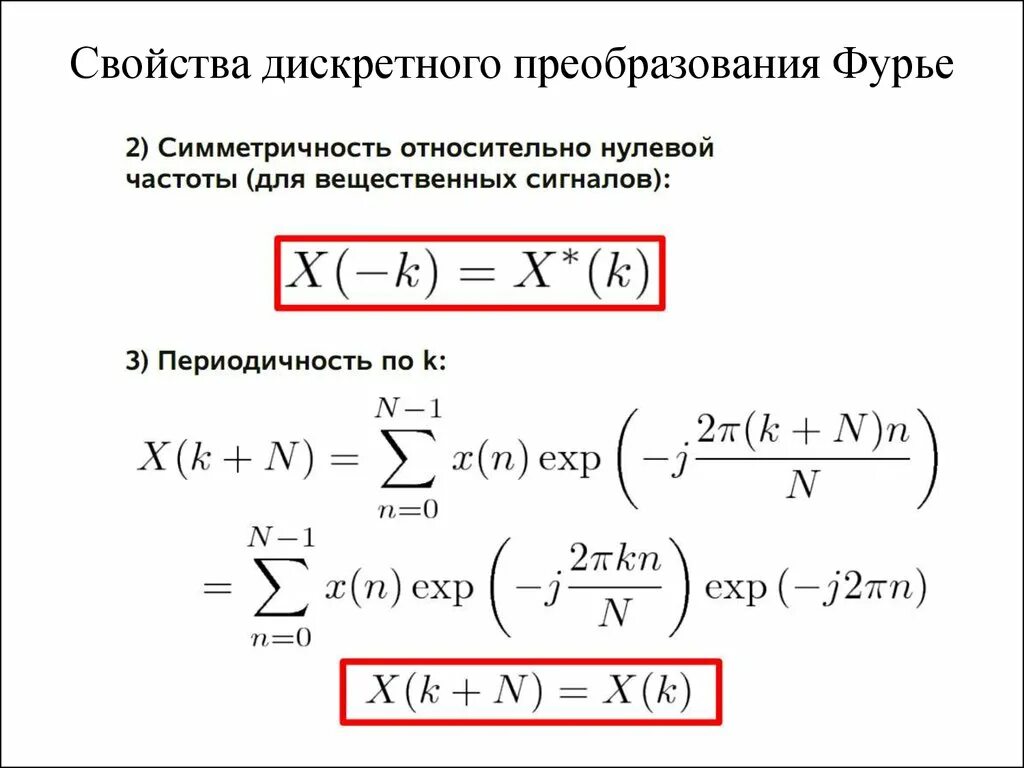 Свойства дискретного преобразования Фурье

2) Симметричность относительно нулевой частоты (для вещественных сигналов):

$X(-k) = X^*(k)$

3) Периодичность по k:

$X(k+N) = \sum_{n=0}^{N-1} x(n) \exp\left(-j\frac{2\pi(k+N)n}{N}\right)$

$= \sum_{n=0}^{N-1} x(n) \exp\left(-j\frac{2\pi kn}{N}\right) \exp(-j2\pi n)$

$X(k+N) = X(k)$